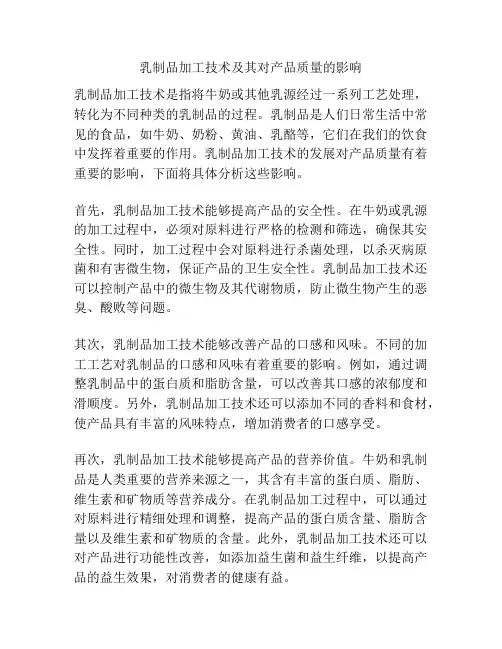 乳制品加工技术及其对产品质量的影响

乳制品加工技术是指将牛奶或其他乳源经过一系列工艺处理，转化为不同种类的乳制品的过程。乳制品是人们日常生活中常见的食品，如牛奶、奶粉、黄油、乳酪等，它们在我们的饮食中发挥着重要的作用。乳制品加工技术的发展对产品质量有着重要的影响，下面将具体分析这些影响。

首先，乳制品加工技术能够提高产品的安全性。在牛奶或乳源的加工过程中，必须对原料进行严格的检测和筛选，确保其安全性。同时，加工过程中会对原料进行杀菌处理，以杀灭病原菌和有害微生物，保证产品的卫生安全性。乳制品加工技术还可以控制产品中的微生物及其代谢物质，防止微生物产生的恶臭、酸败等问题。

其次，乳制品加工技术能够改善产品的口感和风味。不同的加工工艺对乳制品的口感和风味有着重要的影响。例如，通过调整乳制品中的蛋白质和脂肪含量，可以改善其口感的浓郁度和滑顺度。另外，乳制品加工技术还可以添加不同的香料和食材，使产品具有丰富的风味特点，增加消费者的口感享受。

再次，乳制品加工技术能够提高产品的营养价值。牛奶和乳制品是人类重要的营养来源之一，其含有丰富的蛋白质、脂肪、维生素和矿物质等营养成分。在乳制品加工过程中，可以通过对原料进行精细处理和调整，提高产品的蛋白质含量、脂肪含量以及维生素和矿物质的含量。此外，乳制品加工技术还可以对产品进行功能性改善，如添加益生菌和益生纤维，以提高产品的益生效果，对消费者的健康有益。